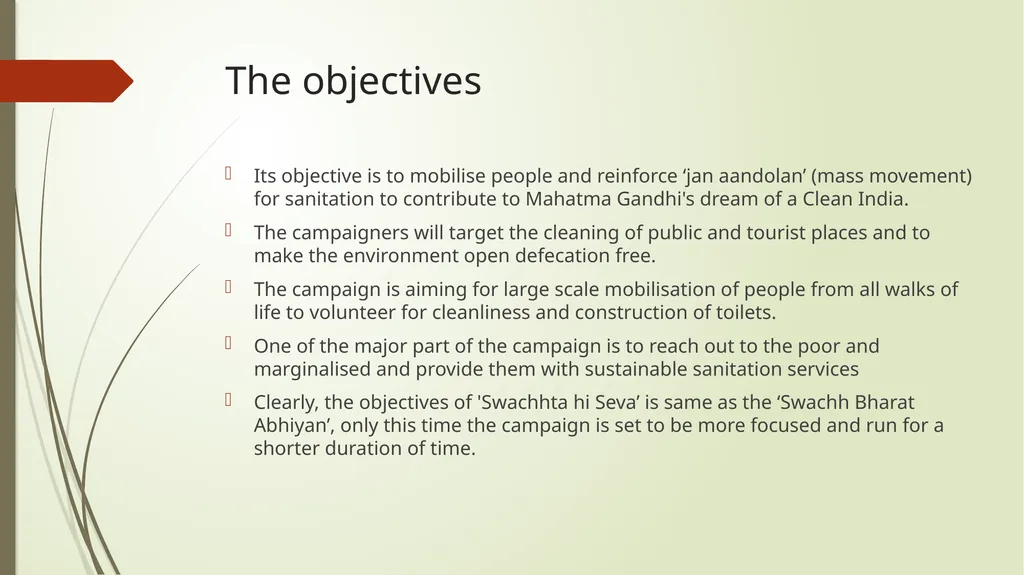 The objectives

Its objective is to mobilise people and reinforce ‘jan aandolan’ (mass movement) for sanitation to contribute to Mahatma Gandhi's dream of a Clean India.

The campaigners will target the cleaning of public and tourist places and to make the environment open defecation free.

The campaign is aiming for large scale mobilisation of people from all walks of life to volunteer for cleanliness and construction of toilets.

One of the major part of the campaign is to reach out to the poor and marginalised and provide them with sustainable sanitation services

Clearly, the objectives of 'Swachhta hi Seva’ is same as the ‘Swachh Bharat Abhiyan’, only this time the campaign is set to be more focused and run for a shorter duration of time.